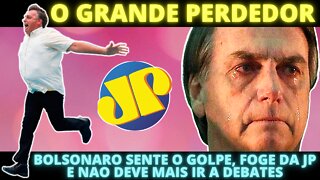 O GRANDE PERDEDOR

JP

BOLSONARO SENTE O GOLPE, FOGE DA JP E NAO DEVE MAIS IR A DEBATES